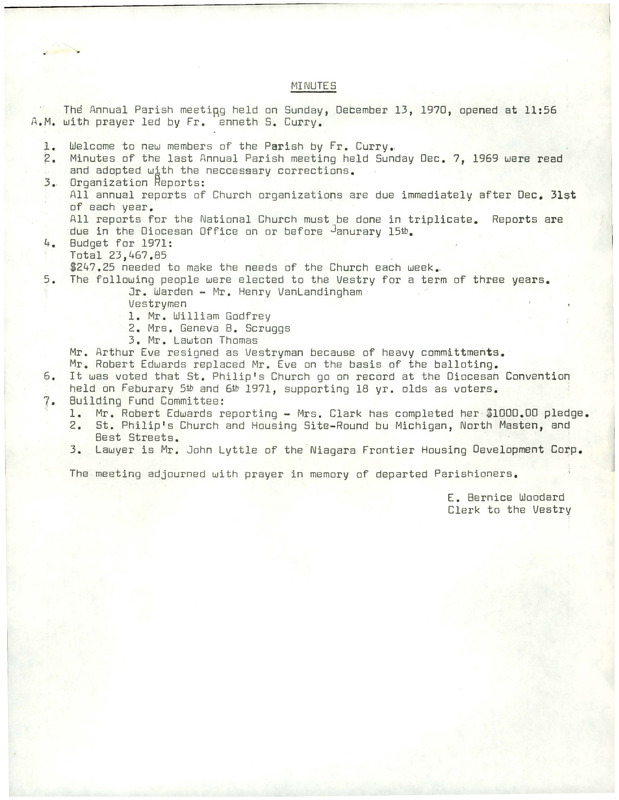 MINUTES

The Annual Parish meeting held on Sunday, December 13, 1970, opened at 11:56 A.M. with prayer led by Fr. enneth S. Curry.

1. Welcome to new members of the Parish by Fr. Curry.
2. Minutes of the last Annual Parish meeting held Sunday Dec. 7, 1969 were read and adopted with the neccessary corrections.
3. Organization Reports:
All annual reports of Church organizations are due immediately after Dec. 31st of each year.
All reports for the National Church must be done in triplicate. Reports are due in the Diocesan Office on or before Janurary 15th.
4. Budget for 1971:
Total 23,467.85
$247.25 needed to make the needs of the Church each week.
5. The following people were elected to the Vestry for a term of three years.
Jr. Warden - Mr. Henry VanLandingham
Vestrymen
1. Mr. William Godfrey
2. Mrs. Geneva B. Scruggs
3. Mr. Lawton Thomas
Mr. Arthur Eve resigned as Vestryman because of heavy committments.
Mr. Robert Edwards replaced Mr. Eve on the basis of the balloting.
6. It was voted that St. Philip's Church go on record at the Diocesan Convention held on Feburary 5th and 6th 1971, supporting 18 yr. olds as voters.
7. Building Fund Committee:
1. Mr. Robert Edwards reporting - Mrs. Clark has completed her $1000.00 pledge.
2. St. Philip's Church and Housing Site-Round bu Michigan, North Masten, and Best Streets.
3. Lawyer is Mr. John Lyttle of the Niagara Frontier Housing Development Corp.

The meeting adjourned with prayer in memory of departed Parishioners.

E. Bernice Woodard
Clerk to the Vestry